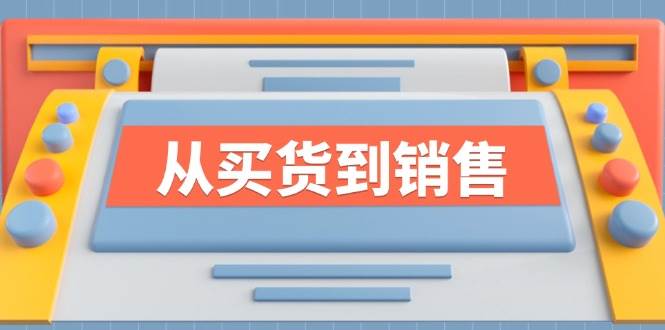 从买货到销售